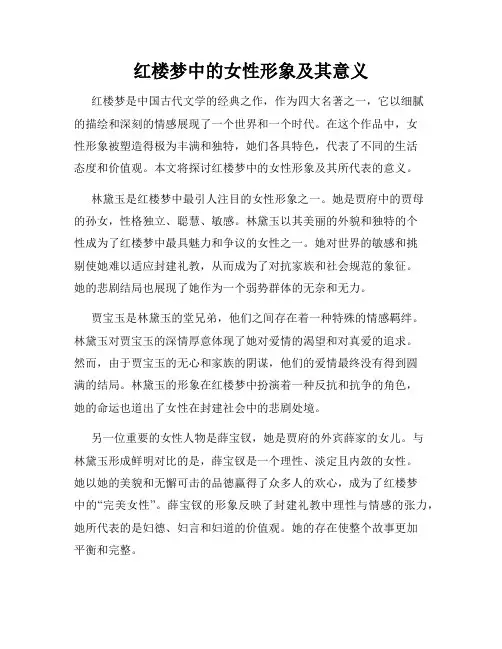 红楼梦中的女性形象及其意义

红楼梦是中国古代文学的经典之作，作为四大名著之一，它以细腻的描绘和深刻的情感展现了一个世界和一个时代。在这个作品中，女性形象被塑造得极为丰满和独特，她们各具特色，代表了不同的生活态度和价值观。本文将探讨红楼梦中的女性形象及其所代表的意义。

林黛玉是红楼梦中最引人注目的女性形象之一。她是贾府中的贾母的孙女，性格独立、聪慧、敏感。林黛玉以其美丽的外貌和独特的个性成为了红楼梦中最具魅力和争议的女性之一。她对世界的敏感和挑剔使她难以适应封建礼教，从而成为了对抗家族和社会规范的象征。她的悲剧结局也展现了她作为一个弱势群体的无奈和无力。

贾宝玉是林黛玉的堂兄弟，他们之间存在着一种特殊的情感羁绊。林黛玉对贾宝玉的深情厚意体现了她对爱情的渴望和对真爱的追求。然而，由于贾宝玉的无心和家族的阴谋，他们的爱情最终没有得到圆满的结局。林黛玉的形象在红楼梦中扮演着一种反抗和抗争的角色，她的命运也道出了女性在封建社会中的悲剧处境。

另一位重要的女性人物是薛宝钗，她是贾府的外宾薛家的女儿。与林黛玉形成鲜明对比的是，薛宝钗是一个理性、淡定且内敛的女性。她以她的美貌和无懈可击的品德赢得了众多人的欢心，成为了红楼梦中的“完美女性”。薛宝钗的形象反映了封建礼教中理性与情感的张力，她所代表的是妇德、妇言和妇道的价值观。她的存在使整个故事更加平衡和完整。